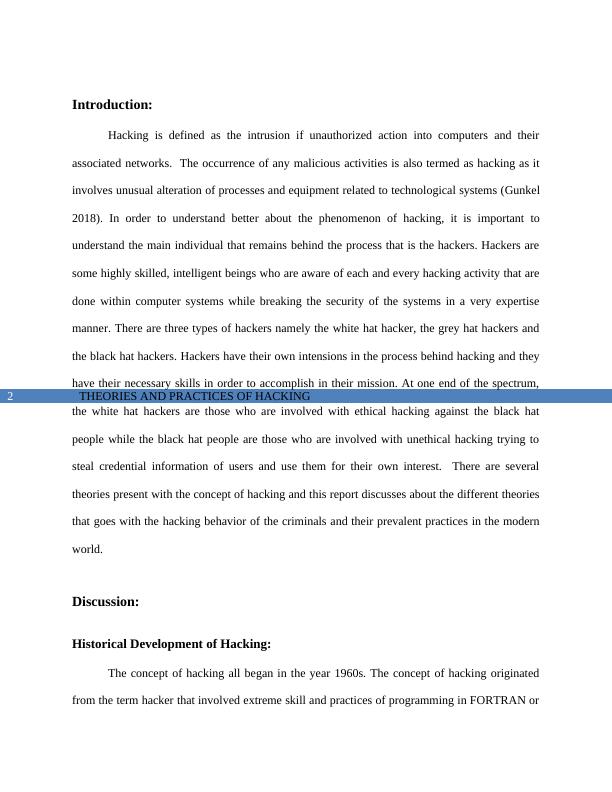 Introduction:

Hacking is defined as the intrusion if unauthorized action into computers and their associated networks. The occurrence of any malicious activities is also termed as hacking as it involves unusual alteration of processes and equipment related to technological systems (Gunkel 2018). In order to understand better about the phenomenon of hacking, it is important to understand the main individual that remains behind the process that is the hackers. Hackers are some highly skilled, intelligent beings who are aware of each and every hacking activity that are done within computer systems while breaking the security of the systems in a very expertise manner. There are three types of hackers namely the white hat hacker, the grey hat hackers and the black hat hackers. Hackers have their own intensions in the process behind hacking and they have their necessary skills in order to accomplish in their mission. At one end of the spectrum,

2 THEORIES AND PRACTICES OF HACKING

the white hat hackers are those who are involved with ethical hacking against the black hat people while the black hat people are those who are involved with unethical hacking trying to steal credential information of users and use them for their own interest. There are several theories present with the concept of hacking and this report discusses about the different theories that goes with the hacking behavior of the criminals and their prevalent practices in the modern world.

Discussion:

Historical Development of Hacking:

The concept of hacking all began in the year 1960s. The concept of hacking originated from the term hacker that involved extreme skill and practices of programming in FORTRAN or